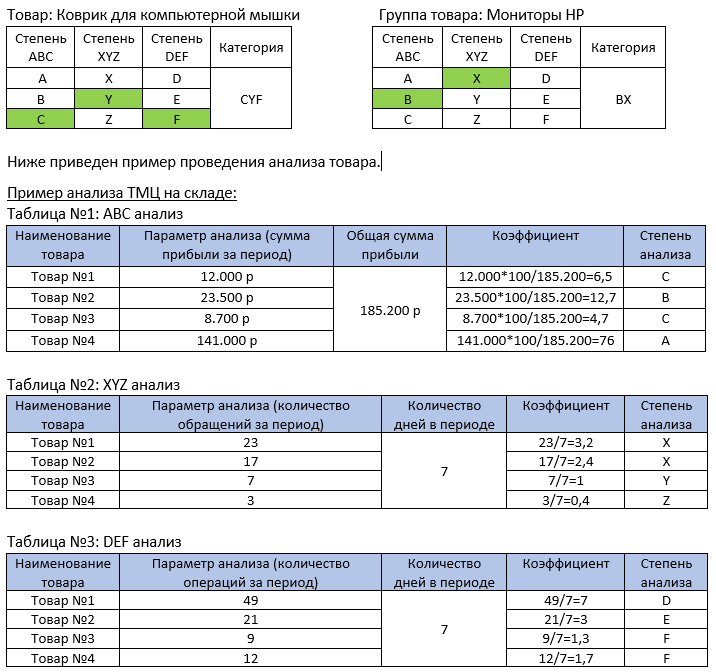 Товар: Коврик для компьютерной мышки

| Степень ABC | Степень XYZ | Степень DEF | Категория |
|---|---|---|---|
| A | X | D | CYF |
| B | Y | E | |
| C | Z | F | |

Группа товара: Мониторы HP

| Степень ABC | Степень XYZ | Степень DEF | Категория |
|---|---|---|---|
| A | X | D | BX |
| B | Y | E | |
| C | Z | F | |

Ниже приведен пример проведения анализа товара.

Пример анализа ТМЦ на складе:
Таблица №1: ABC анализ

| Наименование товара | Параметр анализа (сумма прибыли за период) | Общая сумма прибыли | Коэффициент | Степень анализа |
|---|---|---|---|---|
| Товар №1 | 12.000 р | 185.200 р | 12.000*100/185.200=6,5 | C |
| Товар №2 | 23.500 р | | 23.500*100/185.200=12,7 | B |
| Товар №3 | 8.700 р | | 8.700*100/185.200=4,7 | C |
| Товар №4 | 141.000 р | | 141.000*100/185.200=76 | A |

Таблица №2: XYZ анализ

| Наименование товара | Параметр анализа (количество обращений за период) | Количество дней в периоде | Коэффициент | Степень анализа |
|---|---|---|---|---|
| Товар №1 | 23 | 7 | 23/7=3,2 | X |
| Товар №2 | 17 | | 17/7=2,4 | X |
| Товар №3 | 7 | | 7/7=1 | Y |
| Товар №4 | 3 | | 3/7=0,4 | Z |

Таблица №3: DEF анализ

| Наименование товара | Параметр анализа (количество операций за период) | Количество дней в периоде | Коэффициент | Степень анализа |
|---|---|---|---|---|
| Товар №1 | 49 | 7 | 49/7=7 | D |
| Товар №2 | 21 | | 21/7=3 | E |
| Товар №3 | 9 | | 9/7=1,3 | F |
| Товар №4 | 12 | | 12/7=1,7 | F |